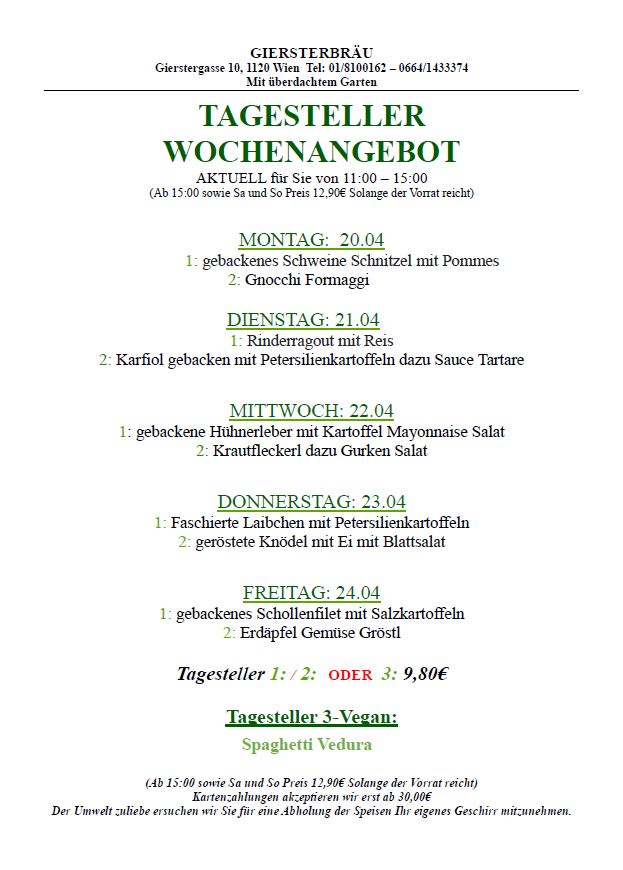 GIERSTERBRÄU
Gierstergasse 10, 1120 Wien Tel: 01/8100162 – 0664/1433374
Mit überdachtem Garten

TAGESTELLER
WOCHENANGEBOT
AKTUELL für Sie von 11:00 – 15:00
(Ab 15:00 sowie Sa und So Preis 12,90€ Solange der Vorrat reicht)

MONTAG: 20.04
1: gebackenes Schweine Schnitzel mit Pommes
2: Gnocchi Formaggi

DIENSTAG: 21.04
1: Rinderragout mit Reis
2: Karfiol gebacken mit Petersilienkartoffeln dazu Sauce Tartare

MITTWOCH: 22.04
1: gebackene Hühnerleber mit Kartoffel Mayonnaise Salat
2: Krautfleckerl dazu Gurken Salat

DONNERSTAG: 23.04
1: Faschierte Laibchen mit Petersilienkartoffeln
2: geröstete Knödel mit Ei mit Blattsalat

FREITAG: 24.04
1: gebackenes Schollenfilet mit Salzkartoffeln
2: Erdäpfel Gemüse Gröstl

Tagesteller 1: / 2: ODER 3: 9,80€

Tagesteller 3-Vegan:
Spaghetti Vedura

(Ab 15:00 sowie Sa und So Preis 12,90€ Solange der Vorrat reicht)
Kartenzahlungen akzeptieren wir erst ab 30,00€
Der Umwelt zuliebe ersuchen wir Sie für eine Abholung der Speisen Ihr eigenes Geschirr mitzunehmen.